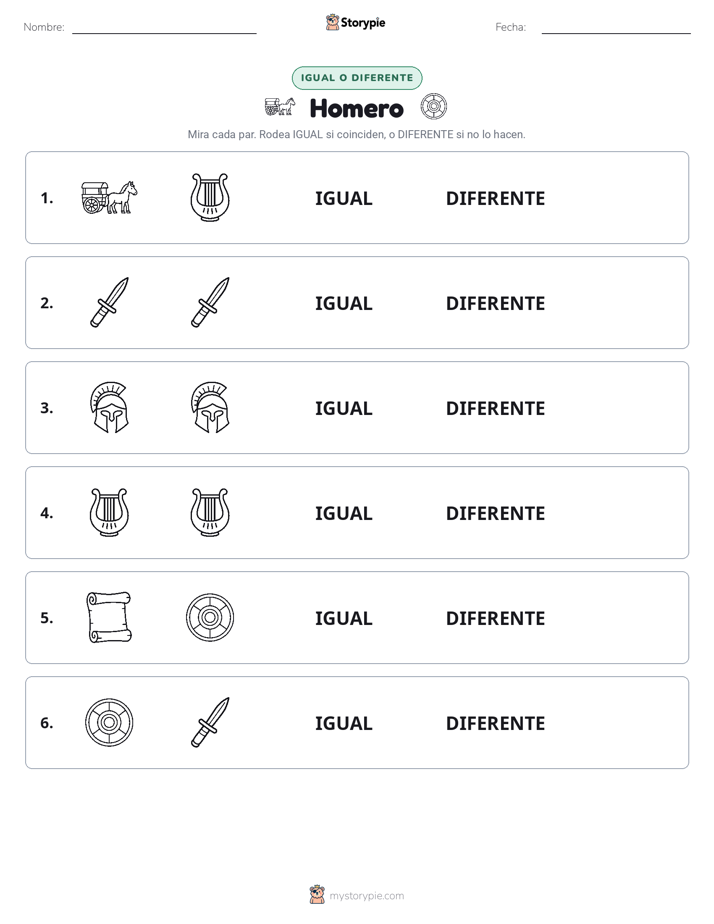 Nombre: ____ Storypie Fecha: ____

IGUAL O DIFERENTE

Homero

Mira cada par. Rodea IGUAL si coinciden, o DIFERENTE si no lo hacen.

1. IGUAL DIFERENTE

2. IGUAL DIFERENTE

3. IGUAL DIFERENTE

4. IGUAL DIFERENTE

5. IGUAL DIFERENTE

6. IGUAL DIFERENTE

mystorypie.com